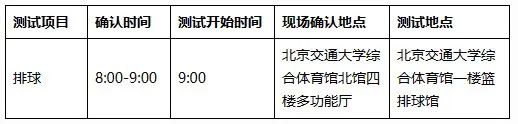 | 测试项目 | 确认时间 | 测试开始时间 | 现场确认地点 | 测试地点 |
|---|---|---|---|---|
| 排球 | 8:00-9:00 | 9:00 | 北京交通大学综合体育馆北馆四楼多功能厅 | 北京交通大学综合体育馆一楼篮排球馆 |